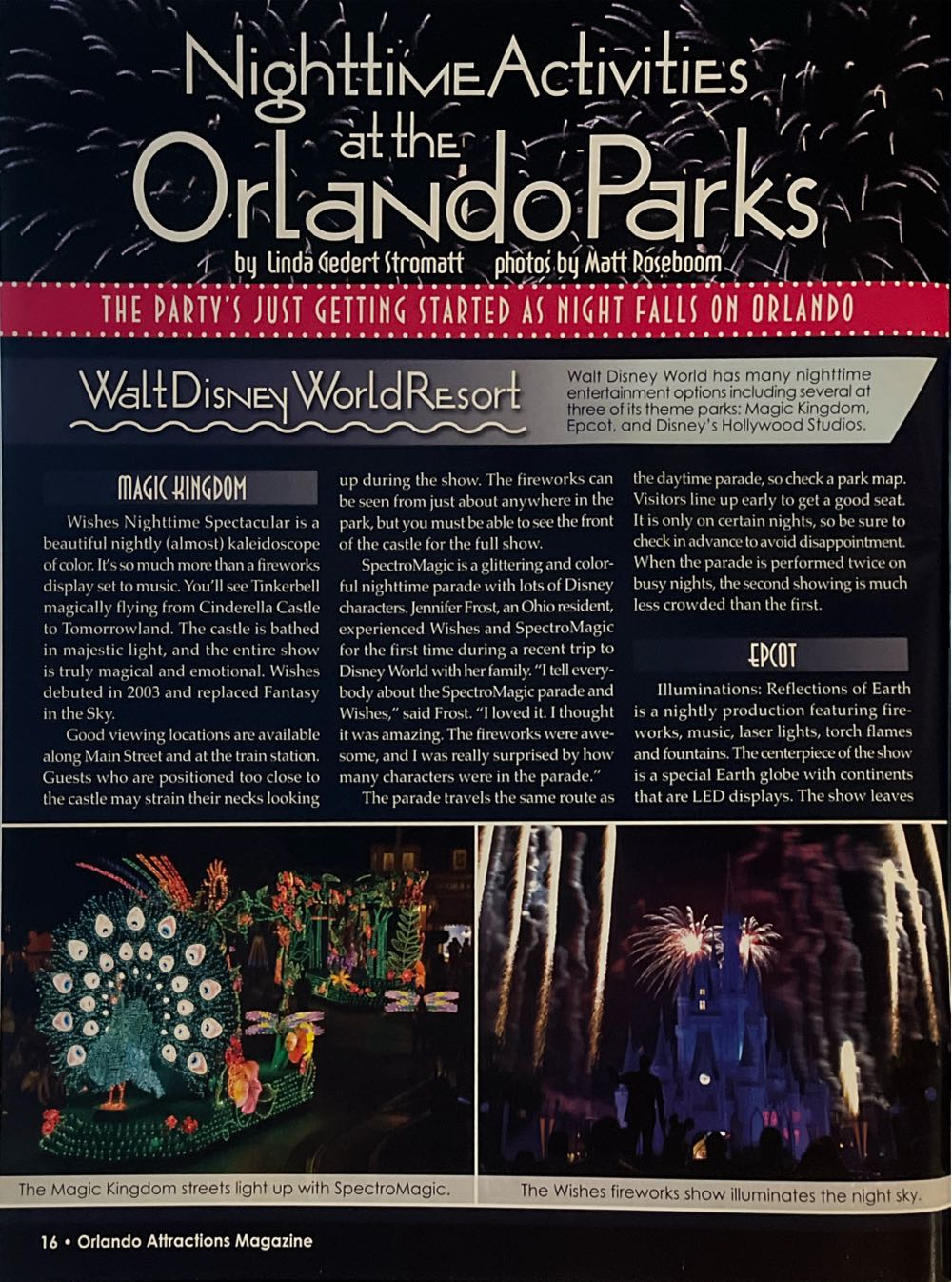 Nighttime Activities at the Orlando Parks

by Linda Gedert Stromatt photos by Matt Roseboom

THE PARTY'S JUST GETTING STARTED AS NIGHT FALLS ON ORLANDO

Walt Disney World Resort

Walt Disney World has many nighttime entertainment options including several at three of its theme parks: Magic Kingdom, Epcot, and Disney's Hollywood Studios.

MAGIC KINGDOM

Wishes Nighttime Spectacular is a beautiful nightly (almost) kaleidoscope of color. It's so much more than a fireworks display set to music. You'll see Tinkerbell magically flying from Cinderella Castle to Tomorrowland. The castle is bathed in majestic light, and the entire show is truly magical and emotional. Wishes debuted in 2003 and replaced Fantasy in the Sky.

Good viewing locations are available along Main Street and at the train station. Guests who are positioned too close to the castle may strain their necks looking up during the show. The fireworks can be seen from just about anywhere in the park, but you must be able to see the front of the castle for the full show.

SpectroMagic is a glittering and colorful nighttime parade with lots of Disney characters. Jennifer Frost, an Ohio resident, experienced Wishes and SpectroMagic for the first time during a recent trip to Disney World with her family. "I tell everybody about the SpectroMagic parade and Wishes," said Frost. "I loved it. I thought it was amazing. The fireworks were awesome, and I was really surprised by how many characters were in the parade."

The parade travels the same route as the daytime parade, so check a park map. Visitors line up early to get a good seat. It is only on certain nights, so be sure to check in advance to avoid disappointment. When the parade is performed twice on busy nights, the second showing is much less crowded than the first.

EPCOT

Illuminations: Reflections of Earth is a nightly production featuring fireworks, music, laser lights, torch flames and fountains. The centerpiece of the show is a special Earth globe with continents that are LED displays. The show leaves

The Magic Kingdom streets light up with SpectroMagic.

The Wishes fireworks show illuminates the night sky.

16 • Orlando Attractions Magazine